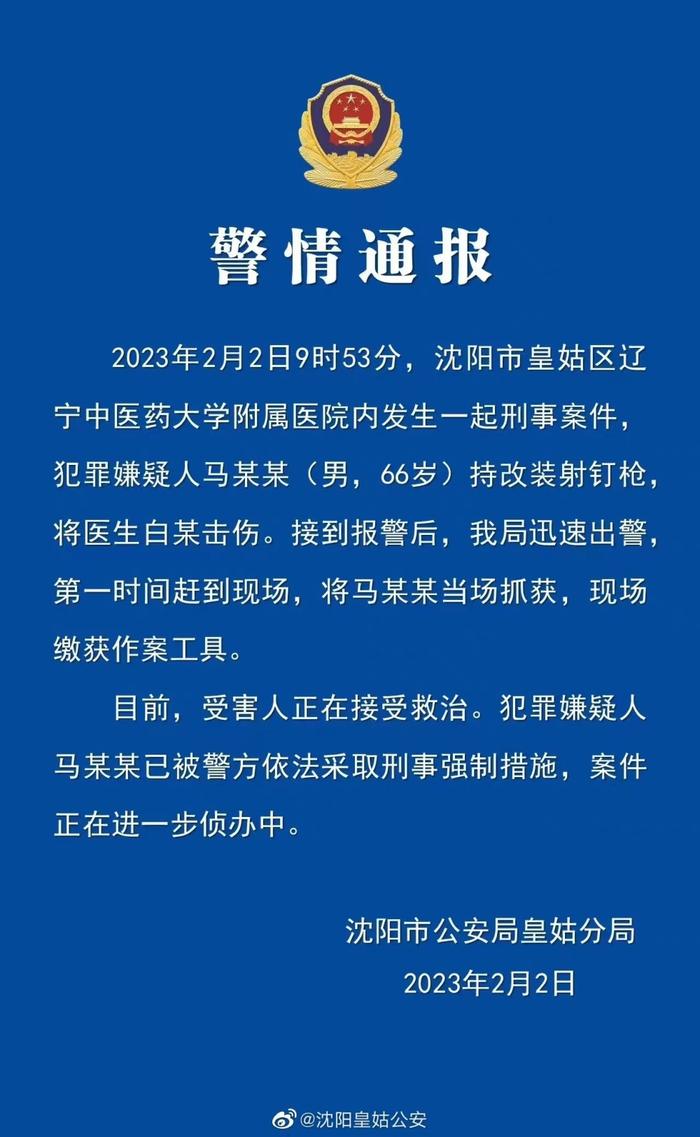 警情通报

2023年2月2日9时53分，沈阳市皇姑区辽宁中医药大学附属医院内发生一起刑事案件，犯罪嫌疑人马某某（男，66岁）持改装射钉枪，将医生白某击伤。接到报警后，我局迅速出警，第一时间赶到现场，将马某某当场抓获，现场缴获作案工具。

目前，受害人正在接受救治。犯罪嫌疑人马某某已被警方依法采取刑事强制措施，案件正在进一步侦办中。

沈阳市公安局皇姑分局
2023年2月2日

@沈阳皇姑公安